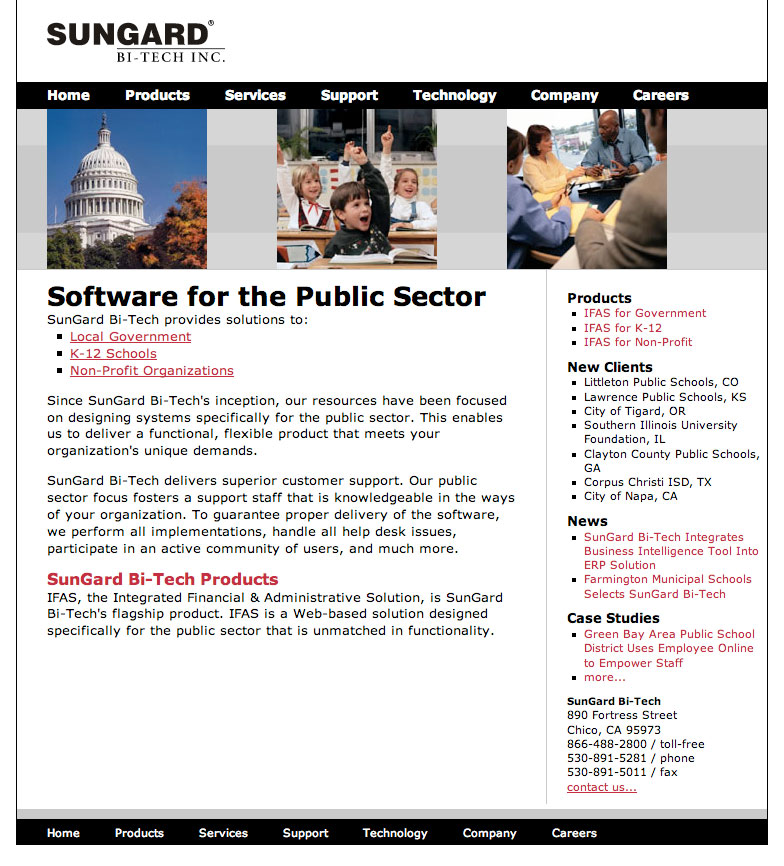 SUNGARD®
BI-TECH INC.

Home Products Services Support Technology Company Careers

Software for the Public Sector

SunGard Bi-Tech provides solutions to:

- Local Government
- K-12 Schools
- Non-Profit Organizations

Since SunGard Bi-Tech's inception, our resources have been focused on designing systems specifically for the public sector. This enables us to deliver a functional, flexible product that meets your organization's unique demands.

SunGard Bi-Tech delivers superior customer support. Our public sector focus fosters a support staff that is knowledgeable in the ways of your organization. To guarantee proper delivery of the software, we perform all implementations, handle all help desk issues, participate in an active community of users, and much more.

SunGard Bi-Tech Products

IFAS, the Integrated Financial & Administrative Solution, is SunGard Bi-Tech's flagship product. IFAS is a Web-based solution designed specifically for the public sector that is unmatched in functionality.

Products

- IFAS for Government
- IFAS for K-12
- IFAS for Non-Profit

New Clients

- Littleton Public Schools, CO
- Lawrence Public Schools, KS
- City of Tigard, OR
- Southern Illinois University Foundation, IL
- Clayton County Public Schools, GA
- Corpus Christi ISD, TX
- City of Napa, CA

News

- SunGard Bi-Tech Integrates Business Intelligence Tool Into ERP Solution
- Farmington Municipal Schools Selects SunGard Bi-Tech

Case Studies

- Green Bay Area Public School District Uses Employee Online to Empower Staff
- more...

SunGard Bi-Tech
890 Fortress Street
Chico, CA 95973
866-488-2800 / toll-free
530-891-5281 / phone
530-891-5011 / fax
contact us...

Home Products Services Support Technology Company Careers